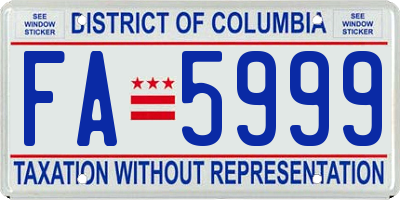 SEE WINDOW STICKER

DISTRICT OF COLUMBIA

SEE WINDOW STICKER

FA 5999

TAXATION WITHOUT REPRESENTATION